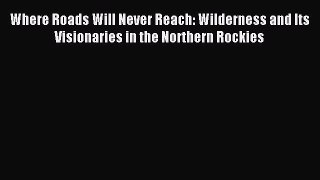 Where Roads Will Never Reach: Wilderness and Its Visionaries in the Northern Rockies